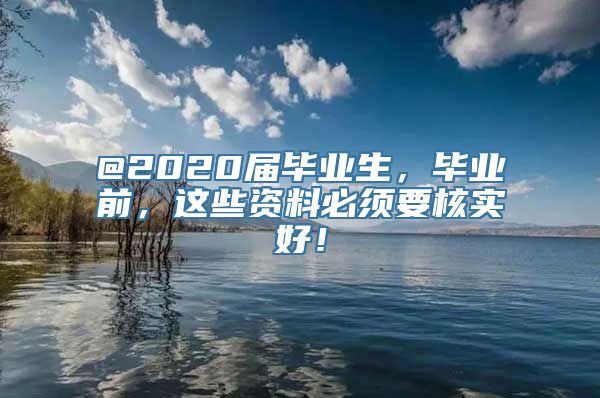 @2020届毕业生，毕业前，这些资料必须要核实好！